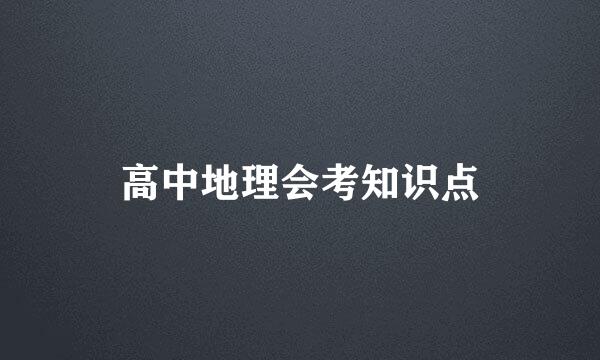 高中地理会考知识点